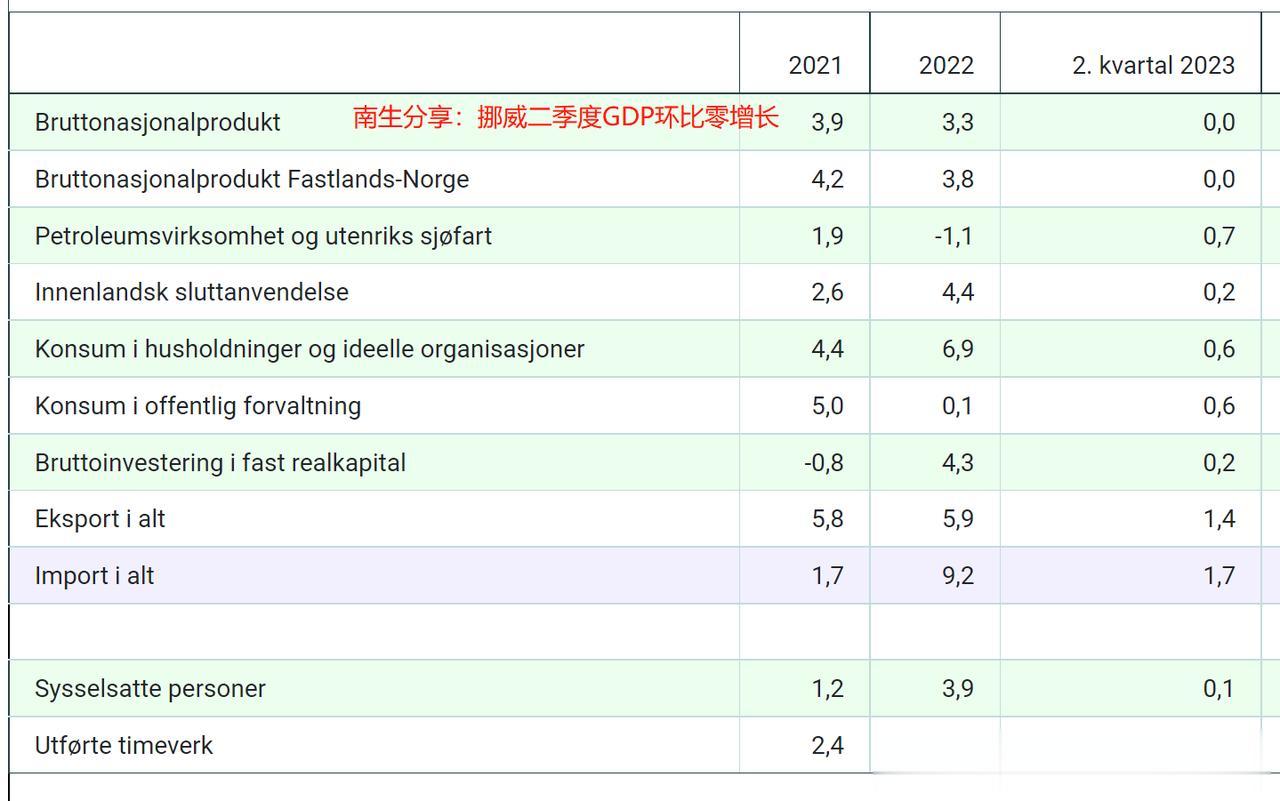 南生分享：挪威二季度GDP环比零增长

|  | 2021 | 2022 | 2. kvartal 2023 |
|---|---|---|---|
| Bruttonasjonalprodukt | 3,9 | 3,3 | 0,0 |
| Bruttonasjonalprodukt Fastlands-Norge | 4,2 | 3,8 | 0,0 |
| Petroleumsvirksomhet og utenriks sjøfart | 1,9 | -1,1 | 0,7 |
| Innenlandsk sluttanvendelse | 2,6 | 4,4 | 0,2 |
| Konsum i husholdninger og ideelle organisasjoner | 4,4 | 6,9 | 0,6 |
| Konsum i offentlig forvaltning | 5,0 | 0,1 | 0,6 |
| Bruttoinvestering i fast realkapital | -0,8 | 4,3 | 0,2 |
| Eksport i alt | 5,8 | 5,9 | 1,4 |
| Import i alt | 1,7 | 9,2 | 1,7 |
|  |  |  |  |
| Sysselsatte personer | 1,2 | 3,9 | 0,1 |
| Utførte timeverk | 2,4 |  |  |